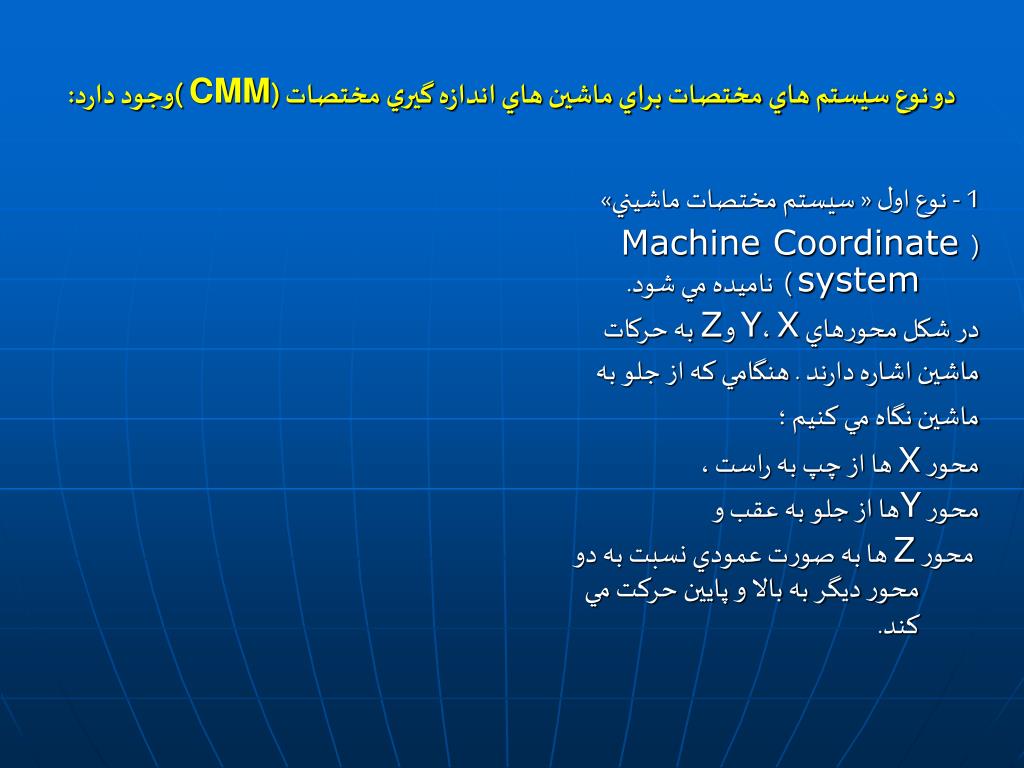 دو نوع سيستم هاي مختصات براي ماشين هاي اندازه گيري مختصات (CMM )وجود دارد:

1 - نوع اول « سيستم مختصات ماشيني»
( Machine Coordinate system ) ناميده مي شود.
در شكل محورهاي X ،Y وZ به حركات ماشين اشاره دارند . هنگامي كه از جلو به ماشين نگاه مي كنيم ؛
محور X ها از چپ به راست ،
محور Yها از جلو به عقب و
محور Z ها به صورت عمودي نسبت به دو محور ديگر به بالا و پايين حركت مي كند.